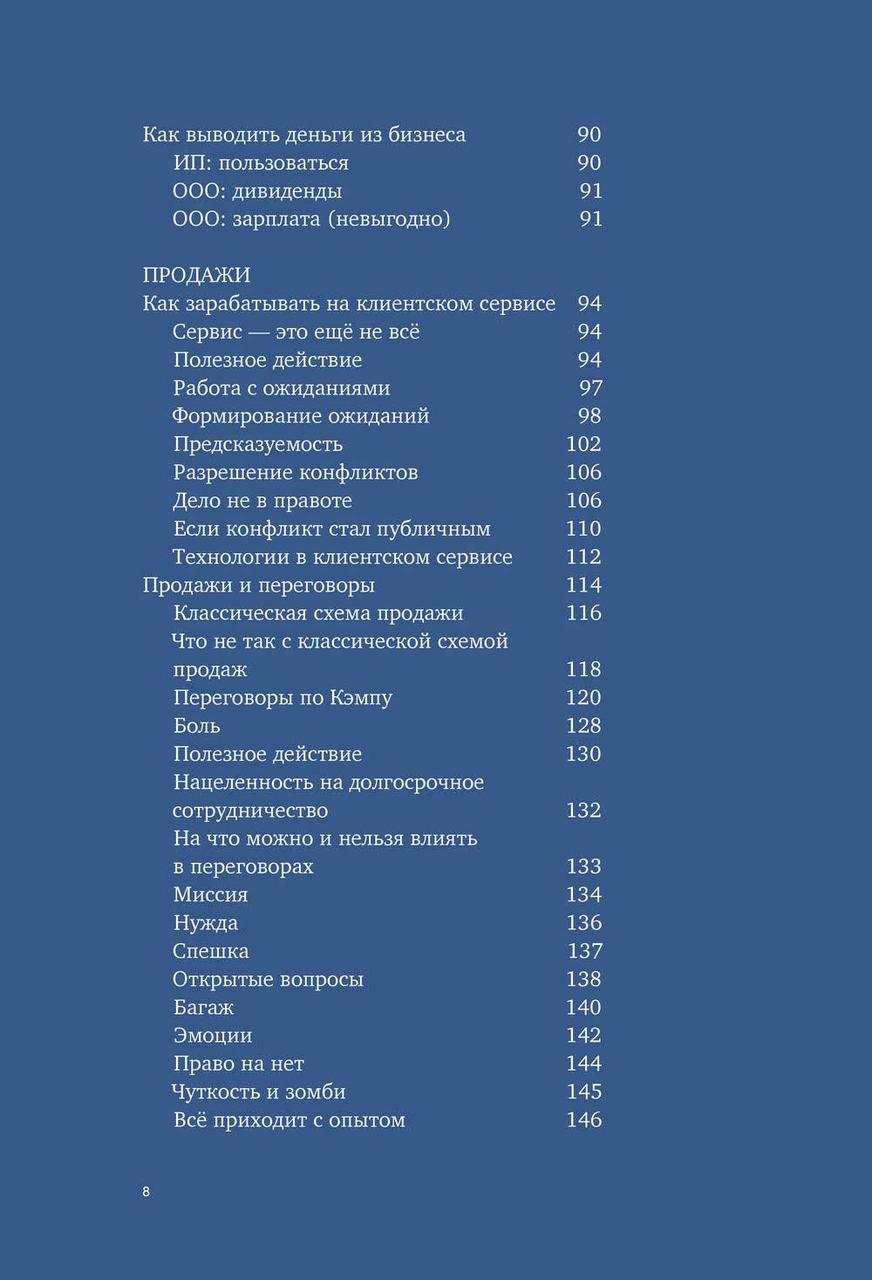 Как выводить деньги из бизнеса 90
ИП: пользоваться 90
ООО: дивиденды 91
ООО: зарплата (невыгодно) 91

ПРОДАЖИ
Как зарабатывать на клиентском сервисе 94
Сервис — это ещё не всё 94
Полезное действие 94
Работа с ожиданиями 97
Формирование ожиданий 98
Предсказуемость 102
Разрешение конфликтов 106
Дело не в правоте 106
Если конфликт стал публичным 110
Технологии в клиентском сервисе 112
Продажи и переговоры 114
Классическая схема продажи 116
Что не так с классической схемой продаж 118
Переговоры по Кэмпу 120
Боль 128
Полезное действие 130
Нацеленность на долгосрочное сотрудничество 132
На что можно и нельзя влиять в переговорах 133
Миссия 134
Нужда 136
Спешка 137
Открытые вопросы 138
Багаж 140
Эмоции 142
Право на нет 144
Чуткость и зомби 145
Всё приходит с опытом 146

8